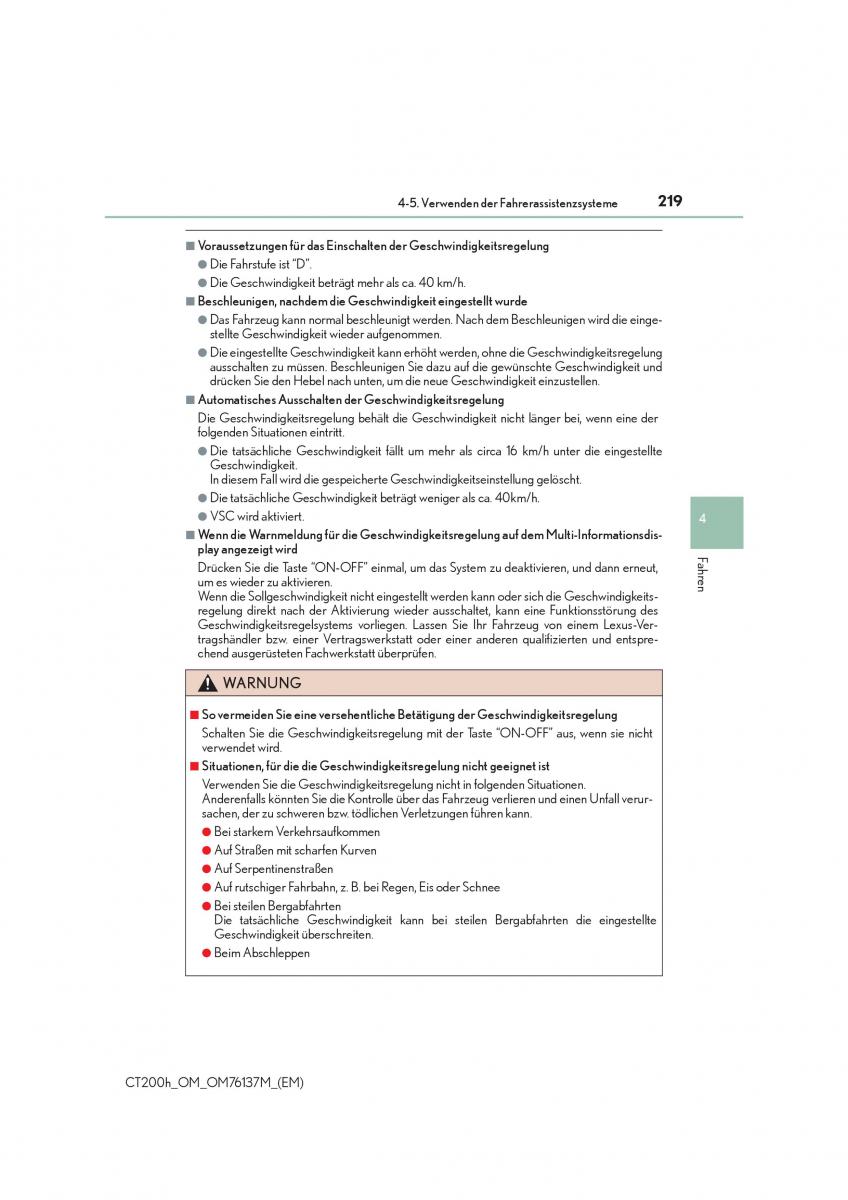 4-5. Verwenden der Fahrerassistenzsysteme 219

■ Voraussetzungen für das Einschalten der Geschwindigkeitsregelung
● Die Fahrstufe ist "D".
● Die Geschwindigkeit beträgt mehr als ca. 40 km/h.

■ Beschleunigen, nachdem die Geschwindigkeit eingestellt wurde
● Das Fahrzeug kann normal beschleunigt werden. Nach dem Beschleunigen wird die eingestellte Geschwindigkeit wieder aufgenommen.
● Die eingestellte Geschwindigkeit kann erhöht werden, ohne die Geschwindigkeitsregelung ausschalten zu müssen. Beschleunigen Sie dazu auf die gewünschte Geschwindigkeit und drücken Sie den Hebel nach unten, um die neue Geschwindigkeit einzustellen.

■ Automatisches Ausschalten der Geschwindigkeitsregelung
Die Geschwindigkeitsregelung behält die Geschwindigkeit nicht länger bei, wenn eine der folgenden Situationen eintritt.
● Die tatsächliche Geschwindigkeit fällt um mehr als circa 16 km/h unter die eingestellte Geschwindigkeit.
In diesem Fall wird die gespeicherte Geschwindigkeitseinstellung gelöscht.
● Die tatsächliche Geschwindigkeit beträgt weniger als ca. 40km/h.
● VSC wird aktiviert.

■ Wenn die Warnmeldung für die Geschwindigkeitsregelung auf dem Multi-Informationsdisplay angezeigt wird
Drücken Sie die Taste "ON-OFF" einmal, um das System zu deaktivieren, und dann erneut, um es wieder zu aktivieren.
Wenn die Sollgeschwindigkeit nicht eingestellt werden kann oder sich die Geschwindigkeitsregelung direkt nach der Aktivierung wieder ausschaltet, kann eine Funktionsstörung des Geschwindigkeitsregelsystems vorliegen. Lassen Sie Ihr Fahrzeug von einem Lexus-Vertragshändler bzw. einer Vertragswerkstatt oder einer anderen qualifizierten und entsprechend ausgerüsteten Fachwerkstatt überprüfen.

WARNUNG

■ So vermeiden Sie eine versehentliche Betätigung der Geschwindigkeitsregelung
Schalten Sie die Geschwindigkeitsregelung mit der Taste "ON-OFF" aus, wenn sie nicht verwendet wird.

■ Situationen, für die die Geschwindigkeitsregelung nicht geeignet ist
Verwenden Sie die Geschwindigkeitsregelung nicht in folgenden Situationen.
Anderenfalls könnten Sie die Kontrolle über das Fahrzeug verlieren und einen Unfall verursachen, der zu schweren bzw. tödlichen Verletzungen führen kann.
● Bei starkem Verkehrsaufkommen
● Auf Straßen mit scharfen Kurven
● Auf Serpentinenstraßen
● Auf rutschiger Fahrbahn, z. B. bei Regen, Eis oder Schnee
● Bei steilen Bergabfahrten
Die tatsächliche Geschwindigkeit kann bei steilen Bergabfahrten die eingestellte Geschwindigkeit überschreiten.
● Beim Abschleppen

4
Fahren

CT200h_OM_OM76137M_(EM)